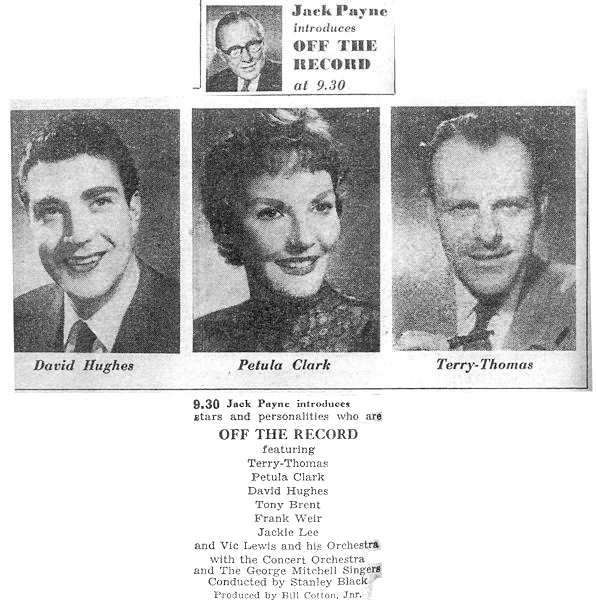 Jack Payne introduces OFF THE RECORD at 9.30

David Hughes

Petula Clark

Terry-Thomas

9.30 Jack Payne introduces stars and personalities who are

OFF THE RECORD

featuring
Terry-Thomas
Petula Clark
David Hughes
Tony Brent
Frank Weir
Jackie Lee
and Vic Lewis and his Orchestra
with the Concert Orchestra
and The George Mitchell Singers
Conducted by Stanley Black
Produced by Bill Cotton, Jnr.